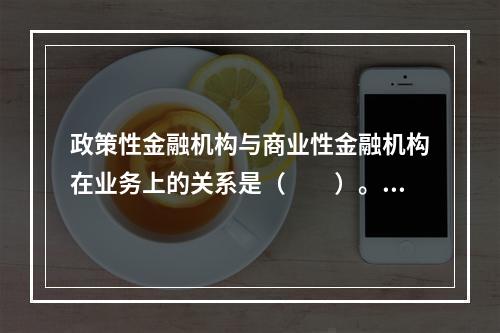 政策性金融机构与商业性金融机构在业务上的关系是（　　）。...